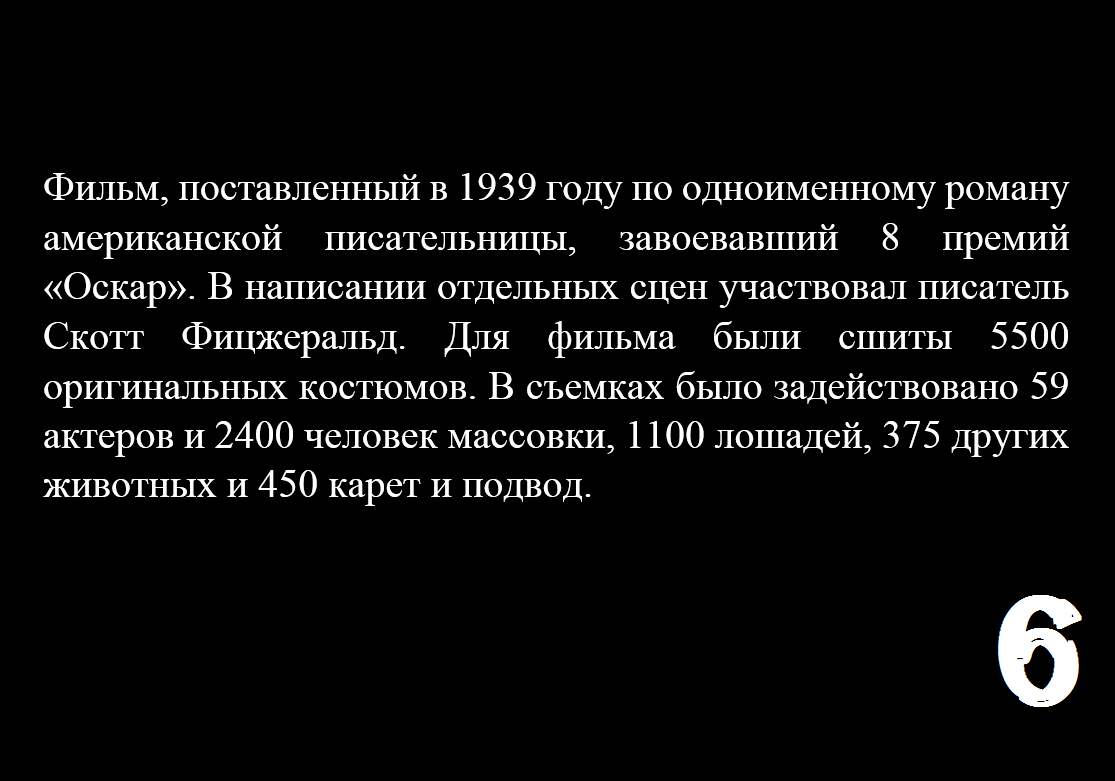 Фильм, поставленный в 1939 году по одноименному роману американской писательницы, завоевавший 8 премий «Оскар». В написании отдельных сцен участвовал писатель Скотт Фицжеральд. Для фильма были сшиты 5500 оригинальных костюмов. В съемках было задействовано 59 актеров и 2400 человек массовки, 1100 лошадей, 375 других животных и 450 карет и подвод.

6